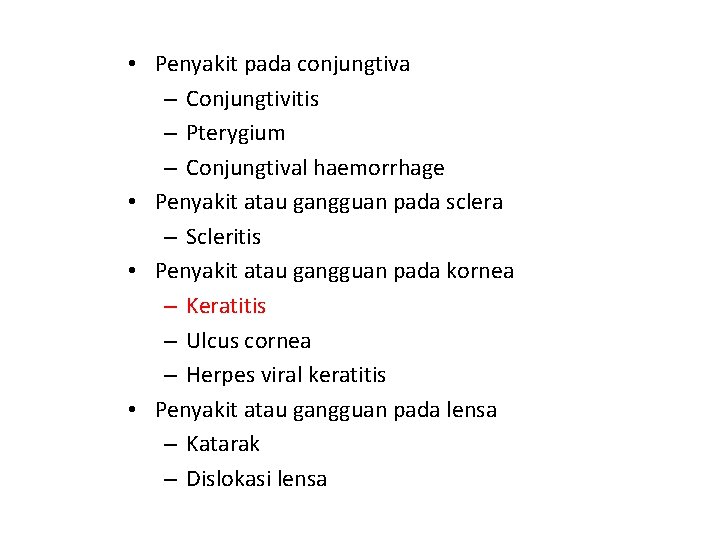 • Penyakit pada conjungtiva
  – Conjungtivitis
  – Pterygium
  – Conjungtival haemorrhage
• Penyakit atau gangguan pada sclera
  – Scleritis
• Penyakit atau gangguan pada kornea
  – Keratitis
  – Ulcus cornea
  – Herpes viral keratitis
• Penyakit atau gangguan pada lensa
  – Katarak
  – Dislokasi lensa